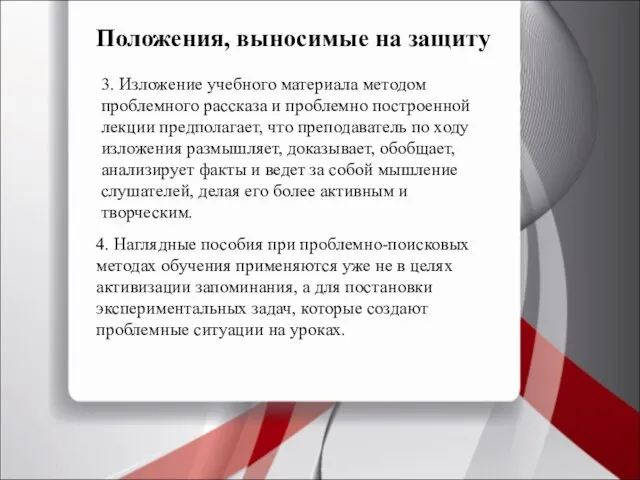 Положения, выносимые на защиту

3. Изложение учебного материала методом проблемного рассказа и проблемно построенной лекции предполагает, что преподаватель по ходу изложения размышляет, доказывает, обобщает, анализирует факты и ведет за собой мышление слушателей, делая его более активным и творческим.

4. Наглядные пособия при проблемно-поисковых методах обучения применяются уже не в целях активизации запоминания, а для постановки экспериментальных задач, которые создают проблемные ситуации на уроках.